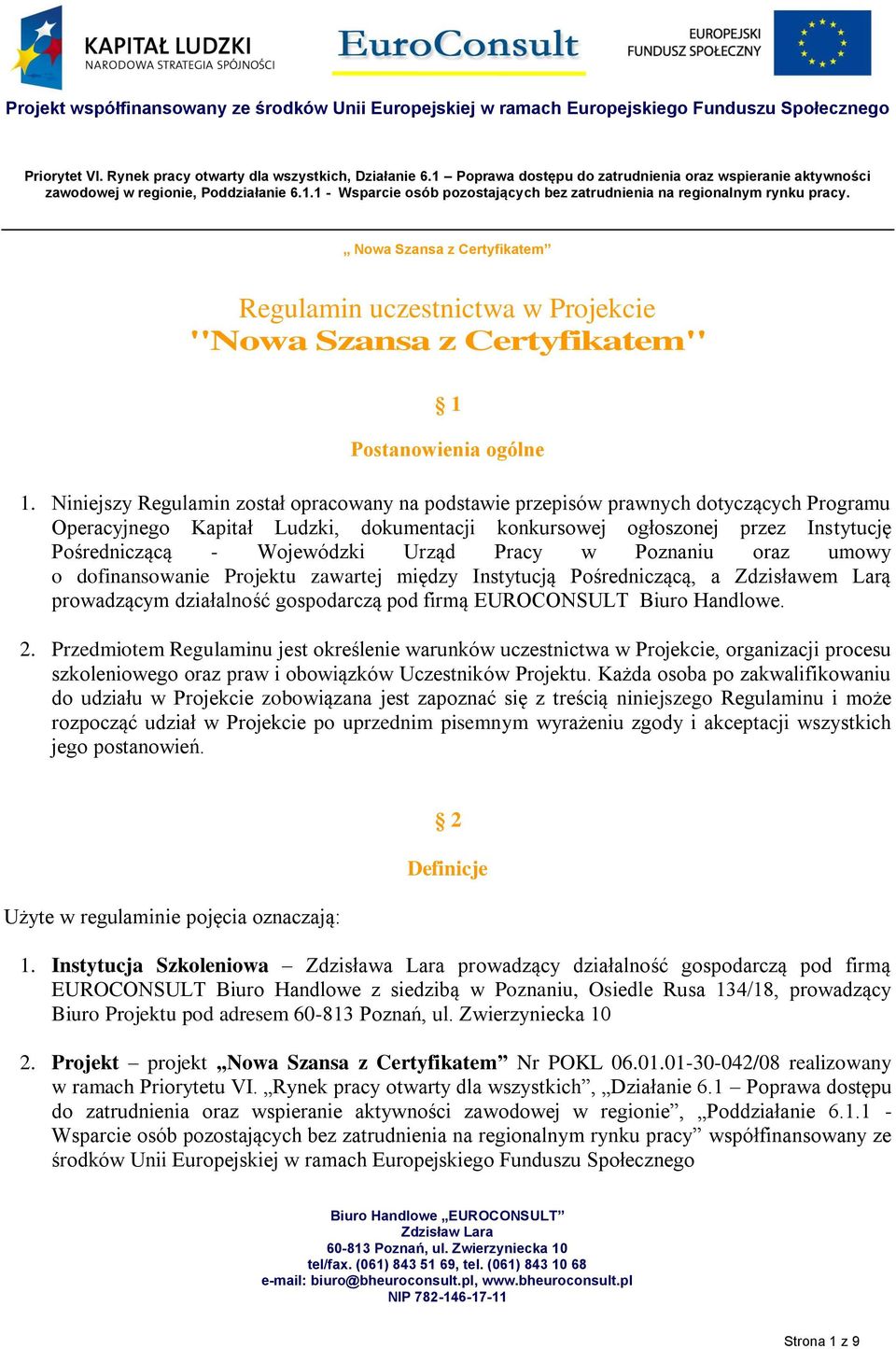 KAPITAŁ LUDZKI
NARODOWA STRATEGIA SPÓJNOŚCI

EuroConsult

EUROPEJSKI FUNDUSZ SPOŁECZNY

Projekt współfinansowany ze środków Unii Europejskiej w ramach Europejskiego Funduszu Społecznego

Priorytet VI. Rynek pracy otwarty dla wszystkich, Działanie 6.1 – Poprawa dostępu do zatrudnienia oraz wspieranie aktywności zawodowej w regionie, Poddziałanie 6.1.1 - Wsparcie osób pozostających bez zatrudnienia na regionalnym rynku pracy.

„ Nowa Szansa z Certyfikatem”

Regulamin uczestnictwa w Projekcie
"Nowa Szansa z Certyfikatem"

§ 1

Postanowienia ogólne

1. Niniejszy Regulamin został opracowany na podstawie przepisów prawnych dotyczących Programu Operacyjnego Kapitał Ludzki, dokumentacji konkursowej ogłoszonej przez Instytucję Pośredniczącą - Wojewódzki Urząd Pracy w Poznaniu oraz umowy o dofinansowanie Projektu zawartej między Instytucją Pośredniczącą, a Zdzisławem Larą prowadzącym działalność gospodarczą pod firmą EUROCONSULT Biuro Handlowe.

2. Przedmiotem Regulaminu jest określenie warunków uczestnictwa w Projekcie, organizacji procesu szkoleniowego oraz praw i obowiązków Uczestników Projektu. Każda osoba po zakwalifikowaniu do udziału w Projekcie zobowiązana jest zapoznać się z treścią niniejszego Regulaminu i może rozpocząć udział w Projekcie po uprzednim pisemnym wyrażeniu zgody i akceptacji wszystkich jego postanowień.

§ 2

Definicje

Użyte w regulaminie pojęcia oznaczają:

1. Instytucja Szkoleniowa – Zdzisława Lara prowadzący działalność gospodarczą pod firmą EUROCONSULT Biuro Handlowe z siedzibą w Poznaniu, Osiedle Rusa 134/18, prowadzący Biuro Projektu pod adresem 60-813 Poznań, ul. Zwierzyniecka 10

2. Projekt – projekt „Nowa Szansa z Certyfikatem” Nr POKL 06.01.01-30-042/08 realizowany w ramach Priorytetu VI. „Rynek pracy otwarty dla wszystkich”, „Działanie 6.1 – Poprawa dostępu do zatrudnienia oraz wspieranie aktywności zawodowej w regionie”, „Poddziałanie 6.1.1 - Wsparcie osób pozostających bez zatrudnienia na regionalnym rynku pracy” współfinansowany ze środków Unii Europejskiej w ramach Europejskiego Funduszu Społecznego

Biuro Handlowe „EUROCONSULT”
Zdzisław Lara
60-813 Poznań, ul. Zwierzyniecka 10
tel/fax. (061) 843 51 69, tel. (061) 843 10 68
e-mail: biuro@bheuroconsult.pl, www.bheuroconsult.pl
NIP 782-146-17-11

Strona 1 z 9